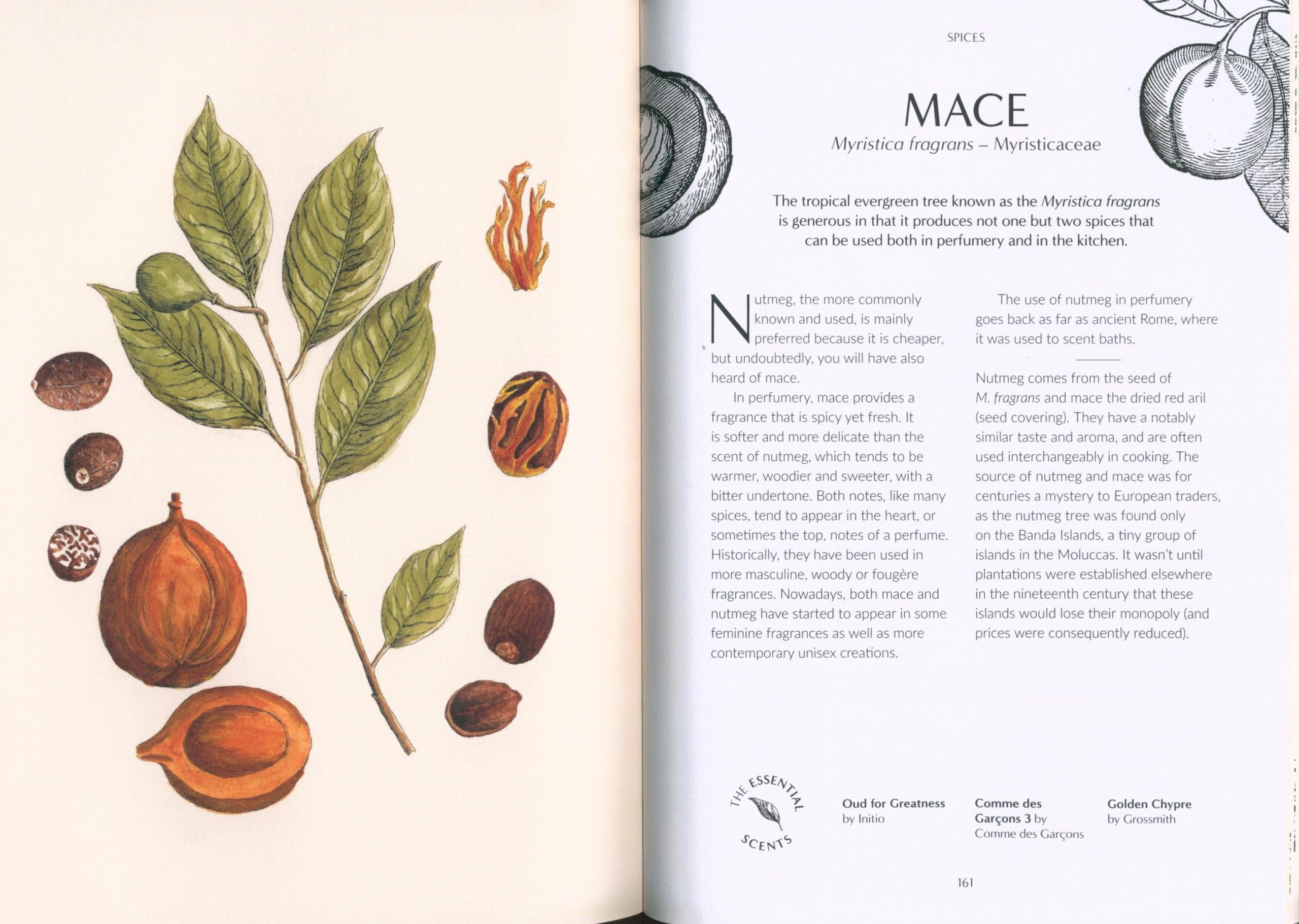 SPICES

MACE

Myristica fragrans – Myristicaceae

The tropical evergreen tree known as the Myristica fragrans is generous in that it produces not one but two spices that can be used both in perfumery and in the kitchen.

Nutmeg, the more commonly known and used, is mainly preferred because it is cheaper, but undoubtedly, you will have also heard of mace.

In perfumery, mace provides a fragrance that is spicy yet fresh. It is softer and more delicate than the scent of nutmeg, which tends to be warmer, woodier and sweeter, with a bitter undertone. Both notes, like many spices, tend to appear in the heart, or sometimes the top, notes of a perfume. Historically, they have been used in more masculine, woody or fougère fragrances. Nowadays, both mace and nutmeg have started to appear in some feminine fragrances as well as more contemporary unisex creations.

The use of nutmeg in perfumery goes back as far as ancient Rome, where it was used to scent baths.

Nutmeg comes from the seed of M. fragrans and mace the dried red aril (seed covering). They have a notably similar taste and aroma, and are often used interchangeably in cooking. The source of nutmeg and mace was for centuries a mystery to European traders, as the nutmeg tree was found only on the Banda Islands, a tiny group of islands in the Moluccas. It wasn't until plantations were established elsewhere in the nineteenth century that these islands would lose their monopoly (and prices were consequently reduced).

THE ESSENTIAL SCENTS

Oud for Greatness
by Initio

Comme des Garçons 3 by
Comme des Garçons

Golden Chypre
by Grossmith

161